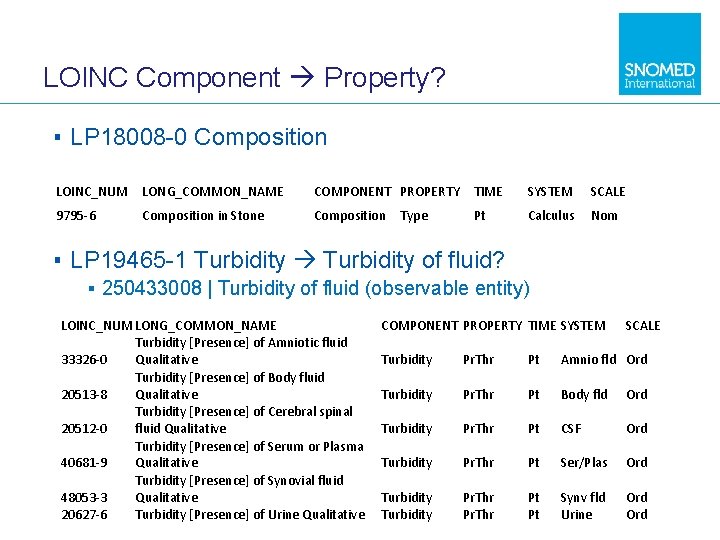 LOINC Component → Property?

SNOMED International

▪ LP18008-0 Composition

| LOINC_NUM | LONG_COMMON_NAME | COMPONENT | PROPERTY | TIME | SYSTEM | SCALE |
|---|---|---|---|---|---|---|
| 9795-6 | Composition in Stone | Composition | Type | Pt | Calculus | Nom |

▪ LP19465-1 Turbidity → Turbidity of fluid?
▪ 250433008 | Turbidity of fluid (observable entity)

| LOINC_NUM | LONG_COMMON_NAME | COMPONENT | PROPERTY | TIME | SYSTEM | SCALE |
|---|---|---|---|---|---|---|
| 33326-0 | Turbidity [Presence] of Amniotic fluid Qualitative | Turbidity | PrThr | Pt | Amnio fld | Ord |
| 20513-8 | Turbidity [Presence] of Body fluid Qualitative | Turbidity | PrThr | Pt | Body fld | Ord |
| 20512-0 | Turbidity [Presence] of Cerebral spinal fluid Qualitative | Turbidity | PrThr | Pt | CSF | Ord |
| 40681-9 | Turbidity [Presence] of Serum or Plasma Qualitative | Turbidity | PrThr | Pt | Ser/Plas | Ord |
| 48053-3 | Turbidity [Presence] of Synovial fluid Qualitative | Turbidity | PrThr | Pt | Synv fld | Ord |
| 20627-6 | Turbidity [Presence] of Urine Qualitative | Turbidity | PrThr | Pt | Urine | Ord |